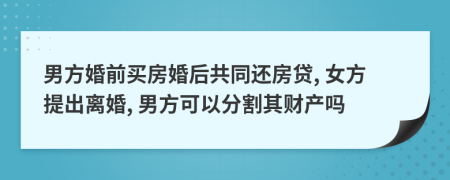 男方婚前买房婚后共同还房贷, 女方提出离婚, 男方可以分割其财产吗